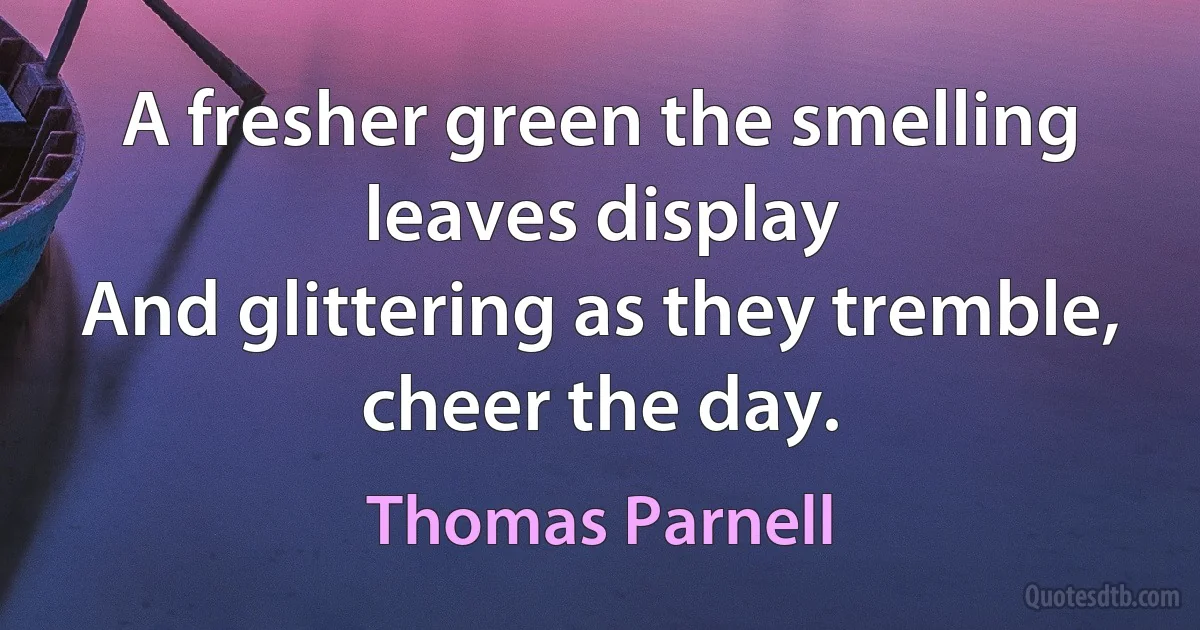 A fresher green the smelling leaves display
And glittering as they tremble, cheer the day.

Thomas Parnell

Quotesdtb.com